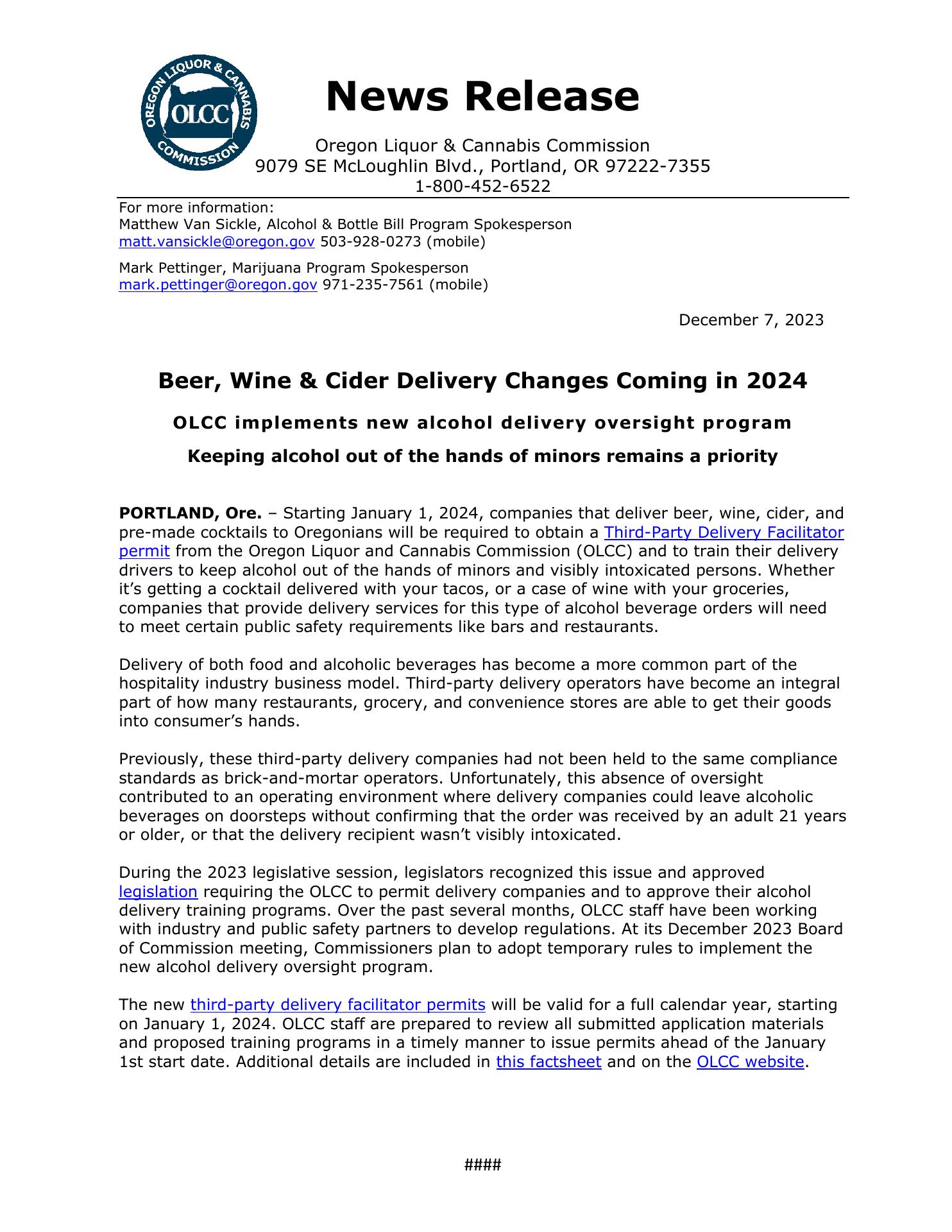 OREGON LIQUOR & CANNABIS COMMISSION
OLCC

News Release

Oregon Liquor & Cannabis Commission
9079 SE McLoughlin Blvd., Portland, OR 97222-7355
1-800-452-6522

For more information:
Matthew Van Sickle, Alcohol & Bottle Bill Program Spokesperson
matt.vansickle@oregon.gov 503-928-0273 (mobile)

Mark Pettinger, Marijuana Program Spokesperson
mark.pettinger@oregon.gov 971-235-7561 (mobile)

December 7, 2023

Beer, Wine & Cider Delivery Changes Coming in 2024

OLCC implements new alcohol delivery oversight program

Keeping alcohol out of the hands of minors remains a priority

PORTLAND, Ore. – Starting January 1, 2024, companies that deliver beer, wine, cider, and pre-made cocktails to Oregonians will be required to obtain a Third-Party Delivery Facilitator permit from the Oregon Liquor and Cannabis Commission (OLCC) and to train their delivery drivers to keep alcohol out of the hands of minors and visibly intoxicated persons. Whether it's getting a cocktail delivered with your tacos, or a case of wine with your groceries, companies that provide delivery services for this type of alcohol beverage orders will need to meet certain public safety requirements like bars and restaurants.

Delivery of both food and alcoholic beverages has become a more common part of the hospitality industry business model. Third-party delivery operators have become an integral part of how many restaurants, grocery, and convenience stores are able to get their goods into consumer's hands.

Previously, these third-party delivery companies had not been held to the same compliance standards as brick-and-mortar operators. Unfortunately, this absence of oversight contributed to an operating environment where delivery companies could leave alcoholic beverages on doorsteps without confirming that the order was received by an adult 21 years or older, or that the delivery recipient wasn't visibly intoxicated.

During the 2023 legislative session, legislators recognized this issue and approved legislation requiring the OLCC to permit delivery companies and to approve their alcohol delivery training programs. Over the past several months, OLCC staff have been working with industry and public safety partners to develop regulations. At its December 2023 Board of Commission meeting, Commissioners plan to adopt temporary rules to implement the new alcohol delivery oversight program.

The new third-party delivery facilitator permits will be valid for a full calendar year, starting on January 1, 2024. OLCC staff are prepared to review all submitted application materials and proposed training programs in a timely manner to issue permits ahead of the January 1st start date. Additional details are included in this factsheet and on the OLCC website.

####